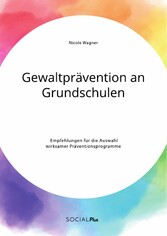 Nicole Wagner

Gewaltprävention an Grundschulen

Empfehlungen für die Auswahl wirksamer Präventionsprogramme

SOCIALPlus